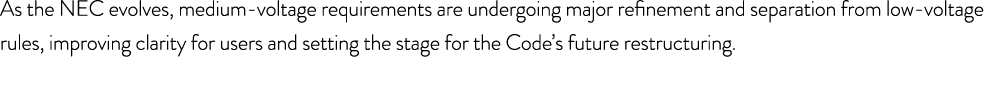 As the NEC evolves, medium-voltage requirements are undergoing major refinement and separation from low-voltage rules, improving clarity for users and setting the stage for the Code's future restructuring.